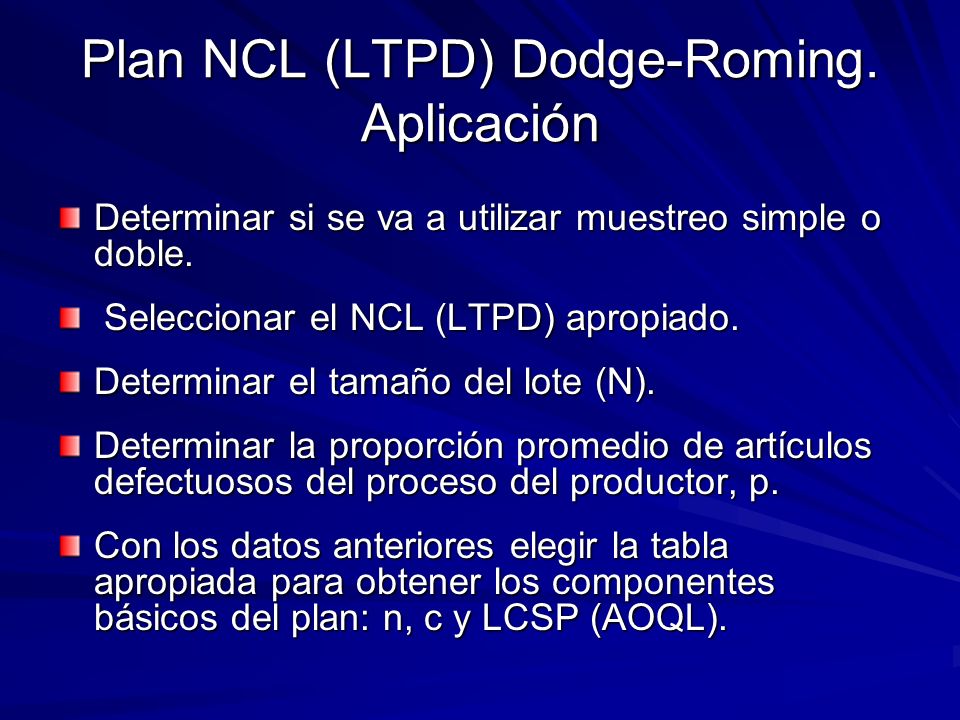 Plan NCL (LTPD) Dodge-Roming. Aplicación

Determinar si se va a utilizar muestreo simple o doble.

Seleccionar el NCL (LTPD) apropiado.

Determinar el tamaño del lote (N).

Determinar la proporción promedio de artículos defectuosos del proceso del productor, p.

Con los datos anteriores elegir la tabla apropiada para obtener los componentes básicos del plan: n, c y LCSP (AOQL).